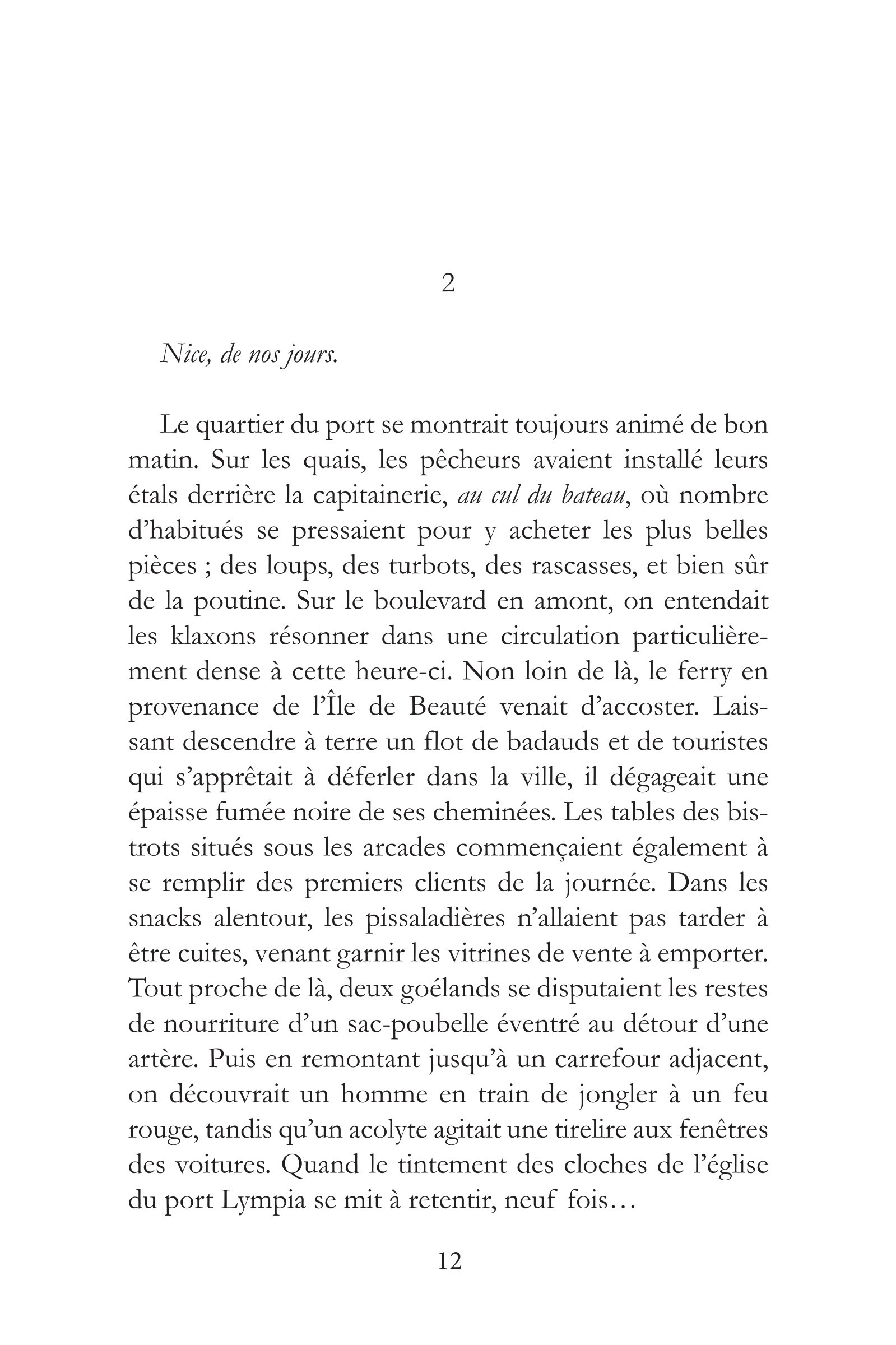 2

Nice, de nos jours.

Le quartier du port se montrait toujours animé de bon matin. Sur les quais, les pêcheurs avaient installé leurs étals derrière la capitainerie, au cul du bateau, où nombre d'habitués se pressaient pour y acheter les plus belles pièces ; des loups, des turbots, des rascasses, et bien sûr de la poutine. Sur le boulevard en amont, on entendait les klaxons résonner dans une circulation particulièrement dense à cette heure-ci. Non loin de là, le ferry en provenance de l'Île de Beauté venait d'accoster. Laissant descendre à terre un flot de badauds et de touristes qui s'apprêtait à déferler dans la ville, il dégageait une épaisse fumée noire de ses cheminées. Les tables des bistrots situés sous les arcades commençaient également à se remplir des premiers clients de la journée. Dans les snacks alentour, les pissaladières n'allaient pas tarder à être cuites, venant garnir les vitrines de vente à emporter. Tout proche de là, deux goélands se disputaient les restes de nourriture d'un sac-poubelle éventré au détour d'une artère. Puis en remontant jusqu'à un carrefour adjacent, on découvrait un homme en train de jongler à un feu rouge, tandis qu'un acolyte agitait une tirelire aux fenêtres des voitures. Quand le tintement des cloches de l'église du port Lympia se mit à retentir, neuf fois…

12